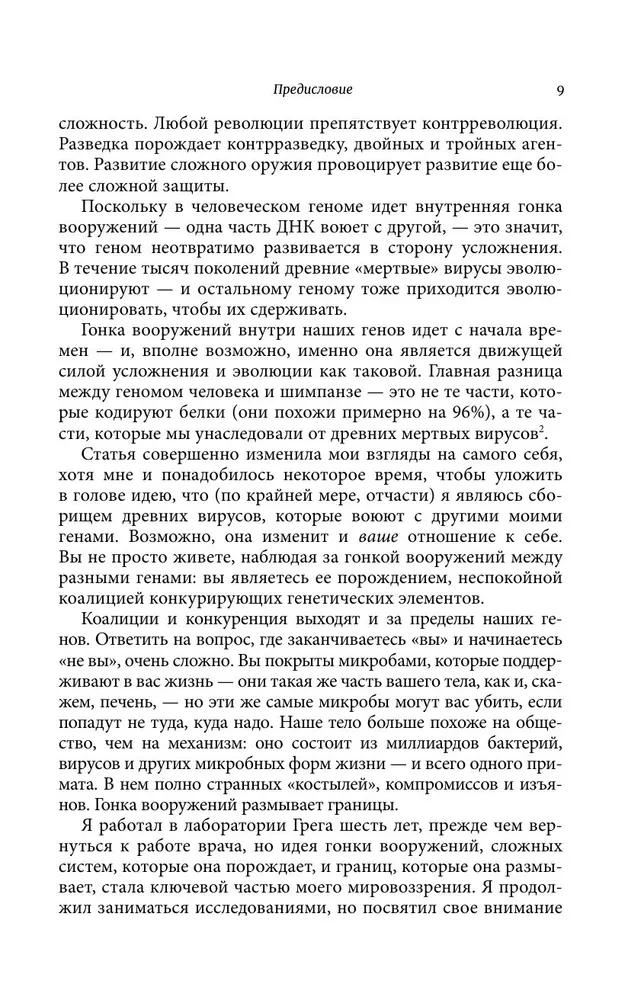 Предисловие 9

сложность. Любой революции препятствует контрреволюция. Разведка порождает контрразведку, двойных и тройных агентов. Развитие сложного оружия провоцирует развитие еще более сложной защиты.

Поскольку в человеческом геноме идет внутренняя гонка вооружений — одна часть ДНК воюет с другой, — это значит, что геном неотвратимо развивается в сторону усложнения. В течение тысяч поколений древние «мертвые» вирусы эволюционируют — и остальному геному тоже приходится эволюционировать, чтобы их сдерживать.

Гонка вооружений внутри наших генов идет с начала времен — и, вполне возможно, именно она является движущей силой усложнения и эволюции как таковой. Главная разница между геномом человека и шимпанзе — это не те части, которые кодируют белки (они похожи примерно на 96%), а те части, которые мы унаследовали от древних мертвых вирусов$^2$.

Статья совершенно изменила мои взгляды на самого себя, хотя мне и понадобилось некоторое время, чтобы уложить в голове идею, что (по крайней мере, отчасти) я являюсь сборищем древних вирусов, которые воюют с другими моими генами. Возможно, она изменит и ваше отношение к себе. Вы не просто живете, наблюдая за гонкой вооружений между разными генами: вы являетесь ее порождением, неспокойной коалицией конкурирующих генетических элементов.

Коалиции и конкуренция выходят и за пределы наших генов. Ответить на вопрос, где заканчиваетесь «вы» и начинаетесь «не вы», очень сложно. Вы покрыты микробами, которые поддерживают в вас жизнь — они такая же часть вашего тела, как и, скажем, печень, — но эти же самые микробы могут вас убить, если попадут не туда, куда надо. Наше тело больше похоже на общество, чем на механизм: оно состоит из миллиардов бактерий, вирусов и других микробных форм жизни — и всего одного примата. В нем полно странных «костылей», компромиссов и изъянов. Гонка вооружений размывает границы.

Я работал в лаборатории Грега шесть лет, прежде чем вернуться к работе врача, но идея гонки вооружений, сложных систем, которые она порождает, и границ, которые она размывает, стала ключевой частью моего мировоззрения. Я продолжил заниматься исследованиями, но посвятил свое внимание